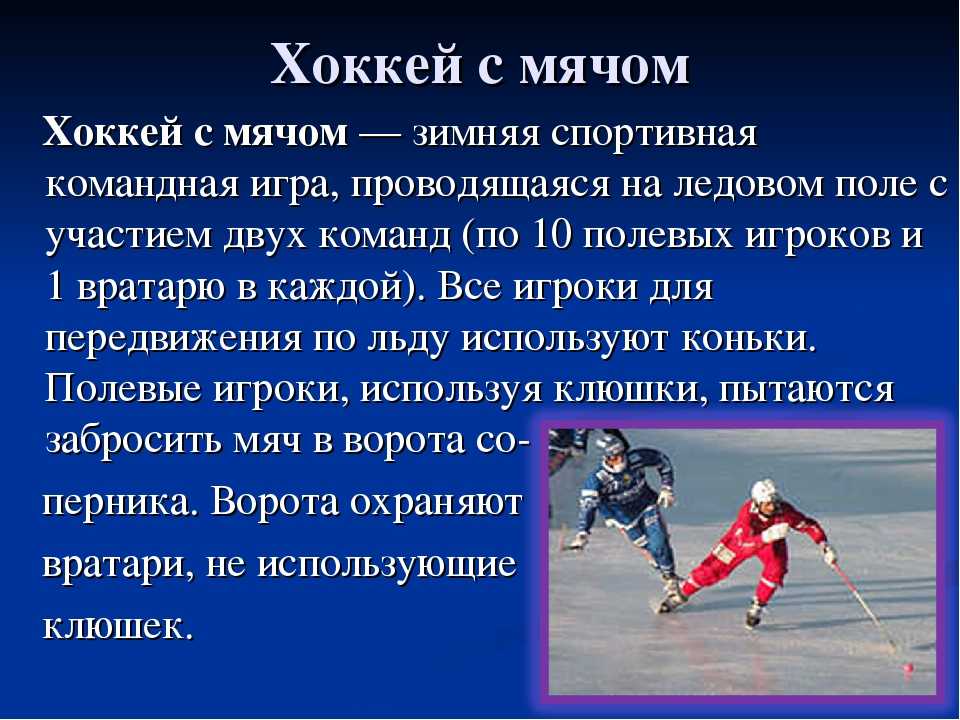 Хоккей с мячом

Хоккей с мячом — зимняя спортивная командная игра, проводящаяся на ледовом поле с участием двух команд (по 10 полевых игроков и 1 вратарю в каждой). Все игроки для передвижения по льду используют коньки. Полевые игроки, используя клюшки, пытаются забросить мяч в ворота соперника. Ворота охраняют вратари, не использующие клюшек.